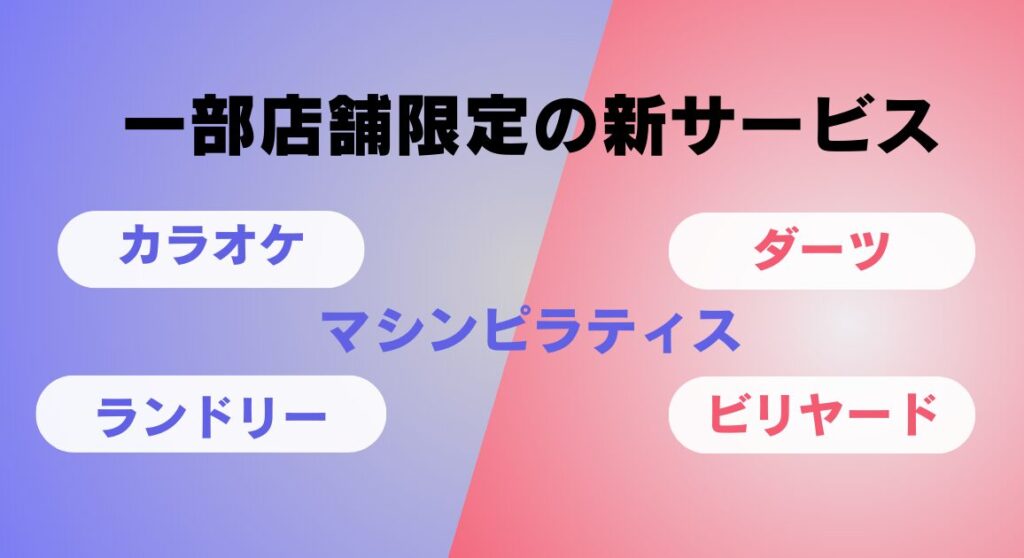 一部店舗限定の新サービス

カラオケ

ダーツ

マシンピラティス

ランドリー

ビリヤード